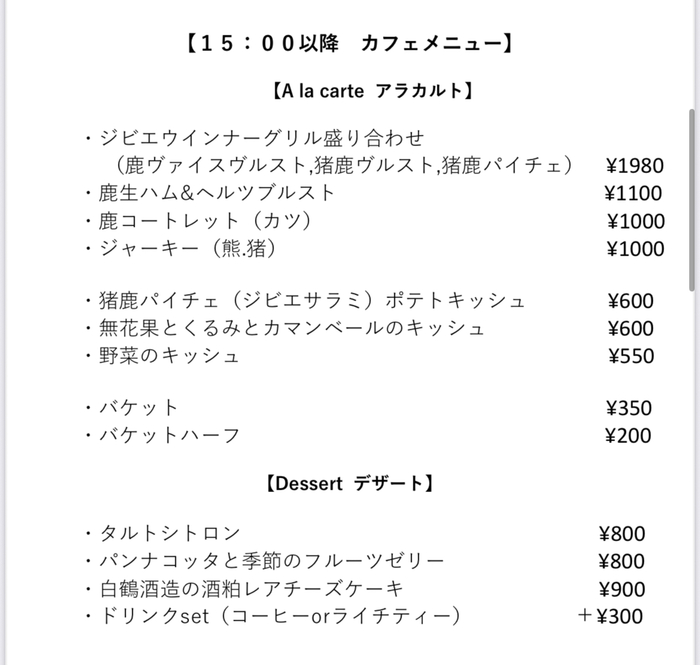 【１５：００以降　カフェメニュー】

【A la carte アラカルト】

・ジビエウインナーグリル盛り合わせ
（鹿ヴァイスヴルスト,猪鹿ヴルスト,猪鹿パイチェ） ¥1980
・鹿生ハム&ヘルツブルスト ¥1100
・鹿コートレット（カツ） ¥1000
・ジャーキー（熊.猪） ¥1000

・猪鹿パイチェ（ジビエサラミ）ポテトキッシュ ¥600
・無花果とくるみとカマンベールのキッシュ ¥600
・野菜のキッシュ ¥550

・バケット ¥350
・バケットハーフ ¥200

【Dessert デザート】

・タルトシトロン ¥800
・パンナコッタと季節のフルーツゼリー ¥800
・白鶴酒造の酒粕レアチーズケーキ ¥900
・ドリンクset（コーヒーorライチティー） ＋¥300